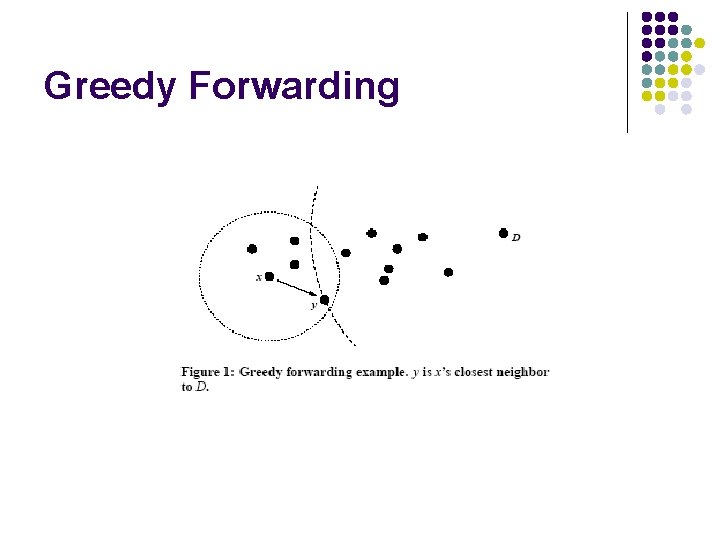 Greedy Forwarding

$D$

$x$

$y$

Figure 1: Greedy forwarding example. $y$ is $x$'s closest neighbor to $D$.